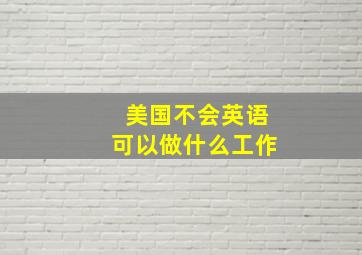 美国不会英语
可以做什么工作